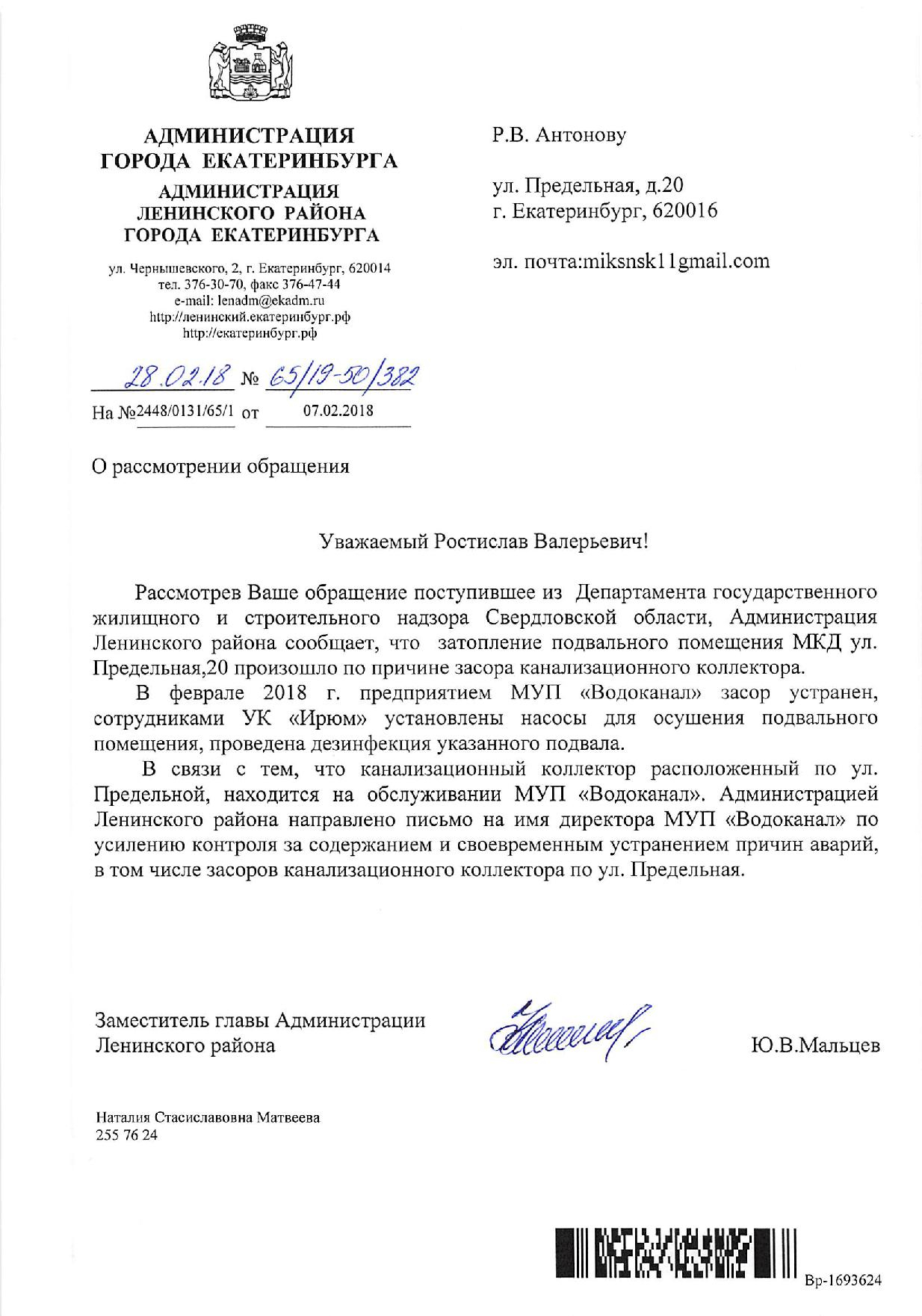 АДМИНИСТРАЦИЯ
ГОРОДА ЕКАТЕРИНБУРГА
АДМИНИСТРАЦИЯ
ЛЕНИНСКОГО РАЙОНА
ГОРОДА ЕКАТЕРИНБУРГА

ул. Чернышевского, 2, г. Екатеринбург, 620014
тел. 376-30-70, факс 376-47-44
e-mail: lenadm@ekadm.ru
http://ленинский.екатеринбург.рф
http://екатеринбург.рф

28.02.18 № 65/19-50/382
На №2448/0131/65/1 от 07.02.2018

О рассмотрении обращения

Р.В. Антонову

ул. Предельная, д.20
г. Екатеринбург, 620016

эл. почта:miksnsk11gmail.com

Уважаемый Ростислав Валерьевич!

Рассмотрев Ваше обращение поступившее из Департамента государственного жилищного и строительного надзора Свердловской области, Администрация Ленинского района сообщает, что затопление подвального помещения МКД ул. Предельная,20 произошло по причине засора канализационного коллектора.

В феврале 2018 г. предприятием МУП «Водоканал» засор устранен, сотрудниками УК «Ирюм» установлены насосы для осушения подвального помещения, проведена дезинфекция указанного подвала.

В связи с тем, что канализационный коллектор расположенный по ул. Предельной, находится на обслуживании МУП «Водоканал». Администрацией Ленинского района направлено письмо на имя директора МУП «Водоканал» по усилению контроля за содержанием и своевременным устранением причин аварий, в том числе засоров канализационного коллектора по ул. Предельная.

Заместитель главы Администрации
Ленинского района

Ю.В.Мальцев

Наталия Стасиславовна Матвеева
255 76 24

Вр-1693624